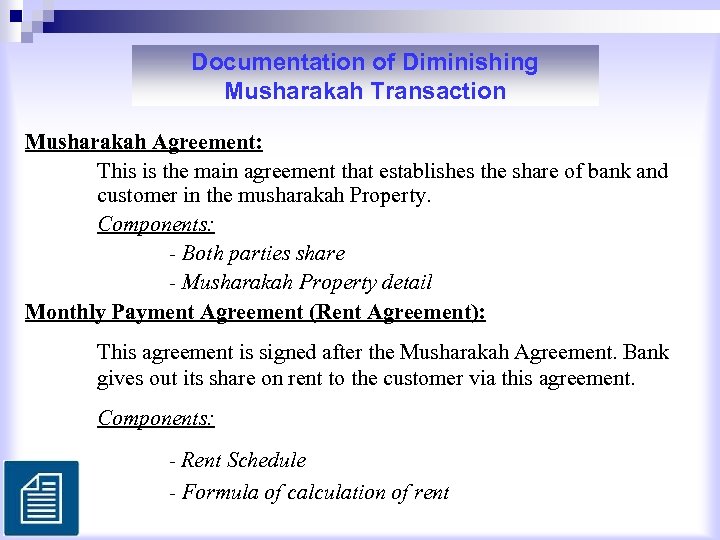 Documentation of Diminishing Musharakah Transaction

Musharakah Agreement:

This is the main agreement that establishes the share of bank and customer in the musharakah Property.

Components:

- Both parties share
- Musharakah Property detail

Monthly Payment Agreement (Rent Agreement):

This agreement is signed after the Musharakah Agreement. Bank gives out its share on rent to the customer via this agreement.

Components:

- Rent Schedule
- Formula of calculation of rent